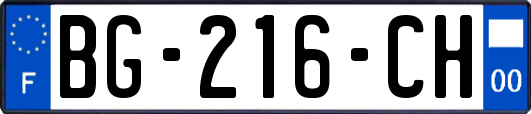 F

BG-216-CH

00